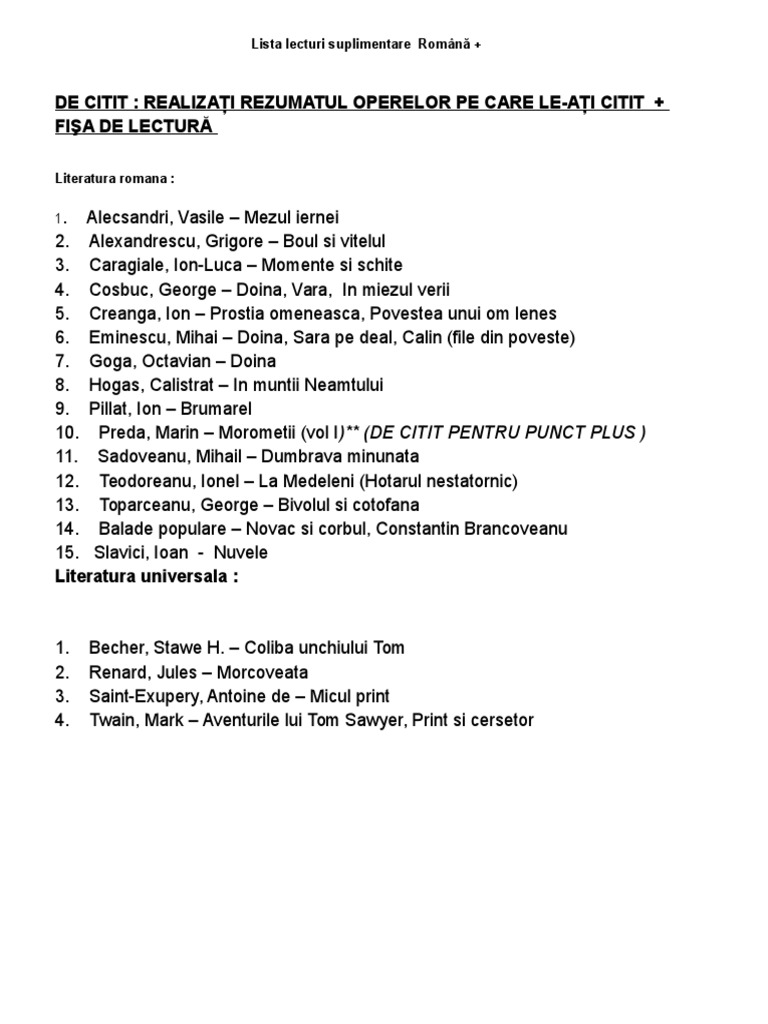 Lista lecturi suplimentare Română +

DE CITIT : REALIZAȚI REZUMATUL OPERELOR PE CARE LE-AȚI CITIT + FIŞA DE LECTURĂ

Literatura romana :

1. Alecsandri, Vasile – Mezul iernei
2. Alexandrescu, Grigore – Boul si vitelul
3. Caragiale, Ion-Luca – Momente si schite
4. Cosbuc, George – Doina, Vara, In miezul verii
5. Creanga, Ion – Prostia omeneasca, Povestea unui om lenes
6. Eminescu, Mihai – Doina, Sara pe deal, Calin (file din poveste)
7. Goga, Octavian – Doina
8. Hogas, Calistrat – In muntii Neamtului
9. Pillat, Ion – Brumarel
10. Preda, Marin – Morometii (vol I)** (DE CITIT PENTRU PUNCT PLUS )
11. Sadoveanu, Mihail – Dumbrava minunata
12. Teodoreanu, Ionel – La Medeleni (Hotarul nestatornic)
13. Toparceanu, George – Bivolul si cotofana
14. Balade populare – Novac si corbul, Constantin Brancoveanu
15. Slavici, Ioan - Nuvele
Literatura universala :

1. Becher, Stawe H. – Coliba unchiului Tom
2. Renard, Jules – Morcoveata
3. Saint-Exupery, Antoine de – Micul print
4. Twain, Mark – Aventurile lui Tom Sawyer, Print si cersetor